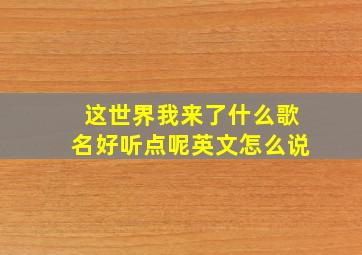 这世界我来了什么歌名好听点呢英文怎么说